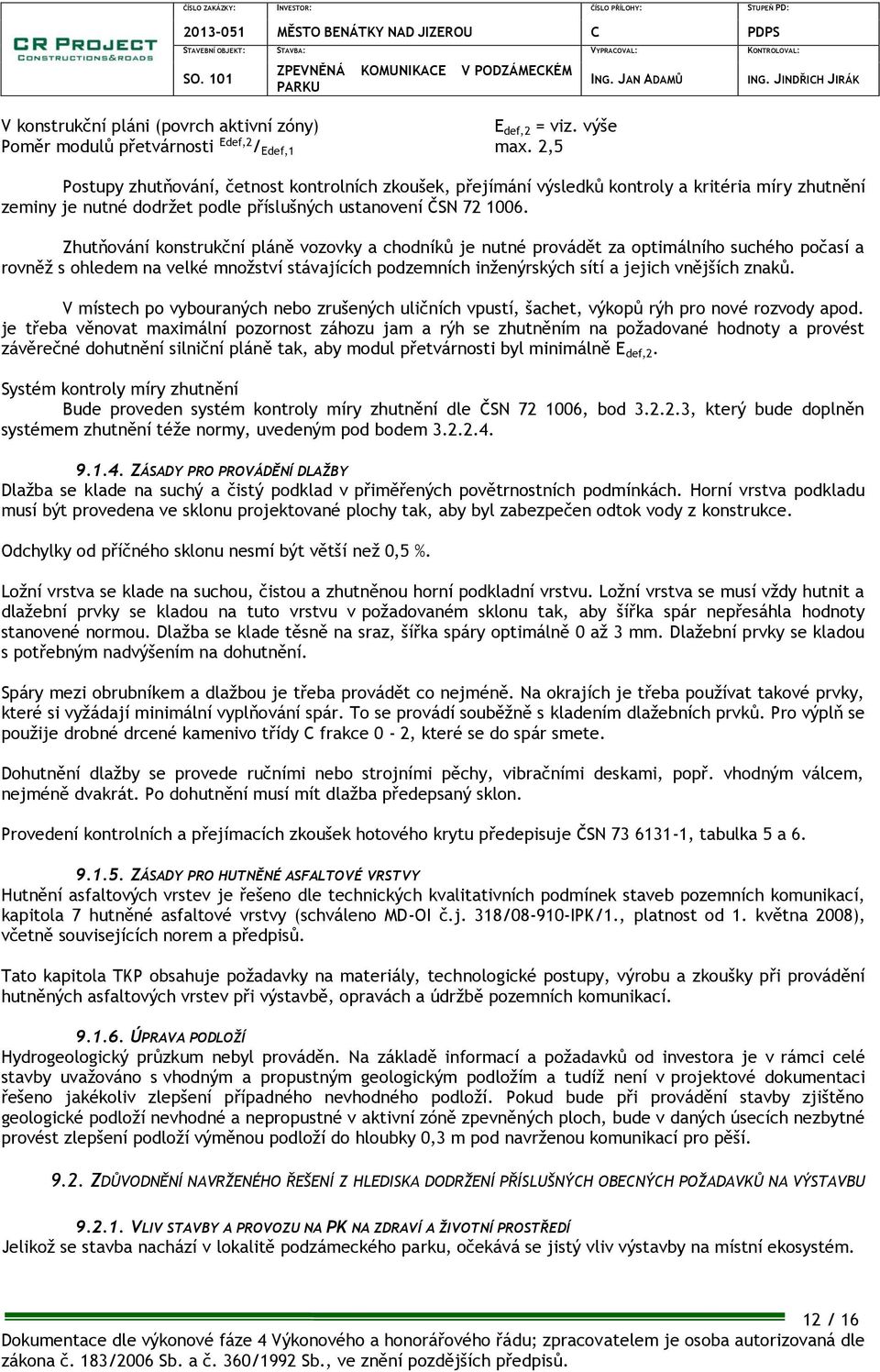 CR PROJECT
CONSTRUCTIONS&ROADS

| ČÍSLO ZAKÁZKY: | INVESTOR: | ČÍSLO PŘÍLOHY: | STUPEŇ PD: |
|---|---|---|---|
| 2013-051 | MĚSTO BENÁTKY NAD JIZEROU | C | PDPS |
| STAVEBNÍ OBJEKT: | STAVBA: | VYPRACOVAL: | KONTROLOVAL: |
| SO. 101 | ZPEVNĚNÁ KOMUNIKACE V PODZÁMECKÉM PARKU | ING. JAN ADAMŮ | ING. JINDŘICH JIRÁK |

V konstrukční pláni (povrch aktivní zóny) $E_{def,2}$ = viz. výše
Poměr modulů přetvárnosti $^{Edef,2}/_{Edef,1}$ max. 2,5

Postupy zhutňování, četnost kontrolních zkoušek, přejímání výsledků kontroly a kritéria míry zhutnění zeminy je nutné dodržet podle příslušných ustanovení ČSN 72 1006.

Zhutňování konstrukční pláně vozovky a chodníků je nutné provádět za optimálního suchého počasí a rovněž s ohledem na velké množství stávajících podzemních inženýrských sítí a jejich vnějších znaků.

V místech po vybouraných nebo zrušených uličních vpustí, šachet, výkopů rýh pro nové rozvody apod. je třeba věnovat maximální pozornost záhozu jam a rýh se zhutněním na požadované hodnoty a provést závěrečné dohutnění silniční pláně tak, aby modul přetvárnosti byl minimálně $E_{def,2}$.

Systém kontroly míry zhutnění
Bude proveden systém kontroly míry zhutnění dle ČSN 72 1006, bod 3.2.2.3, který bude doplněn systémem zhutnění téže normy, uvedeným pod bodem 3.2.2.4.

9.1.4. ZÁSADY PRO PROVÁDĚNÍ DLAŽBY
Dlažba se klade na suchý a čistý podklad v přiměřených povětrnostních podmínkách. Horní vrstva podkladu musí být provedena ve sklonu projektované plochy tak, aby byl zabezpečen odtok vody z konstrukce.

Odchylky od příčného sklonu nesmí být větší než 0,5 %.

Ložní vrstva se klade na suchou, čistou a zhutněnou horní podkladní vrstvu. Ložní vrstva se musí vždy hutnit a dlažební prvky se kladou na tuto vrstvu v požadovaném sklonu tak, aby šířka spár nepřesáhla hodnoty stanovené normou. Dlažba se klade těsně na sraz, šířka spáry optimálně 0 až 3 mm. Dlažební prvky se kladou s potřebným nadvýšením na dohutnění.

Spáry mezi obrubníkem a dlažbou je třeba provádět co nejméně. Na okrajích je třeba používat takové prvky, které si vyžádají minimální vyplňování spár. To se provádí souběžně s kladením dlažebních prvků. Pro výplň se použije drobné drcené kamenivo třídy C frakce 0 - 2, které se do spár smete.

Dohutnění dlažby se provede ručními nebo strojními pěchy, vibračními deskami, popř. vhodným válcem, nejméně dvakrát. Po dohutnění musí mít dlažba předepsaný sklon.

Provedení kontrolních a přejímacích zkoušek hotového krytu předepisuje ČSN 73 6131-1, tabulka 5 a 6.

9.1.5. ZÁSADY PRO HUTNĚNÉ ASFALTOVÉ VRSTVY
Hutnění asfaltových vrstev je řešeno dle technických kvalitativních podmínek staveb pozemních komunikací, kapitola 7 hutněné asfaltové vrstvy (schváleno MD-OI č.j. 318/08-910-IPK/1., platnost od 1. května 2008), včetně souvisejících norem a předpisů.

Tato kapitola TKP obsahuje požadavky na materiály, technologické postupy, výrobu a zkoušky při provádění hutněných asfaltových vrstev při výstavbě, opravách a údržbě pozemních komunikací.

9.1.6. ÚPRAVA PODLOŽÍ
Hydrogeologický průzkum nebyl prováděn. Na základě informací a požadavků od investora je v rámci celé stavby uvažováno s vhodným a propustným geologickým podložím a tudíž není v projektové dokumentaci řešeno jakékoliv zlepšení případného nevhodného podloží. Pokud bude při provádění stavby zjištěno geologické podloží nevhodné a nepropustné v aktivní zóně zpevněných ploch, bude v daných úsecích nezbytné provést zlepšení podloží výměnou podloží do hloubky 0,3 m pod navrženou komunikací pro pěší.

9.2. ZDŮVODNĚNÍ NAVRŽENÉHO ŘEŠENÍ Z HLEDISKA DODRŽENÍ PŘÍSLUŠNÝCH OBECNÝCH POŽADAVKŮ NA VÝSTAVBU

9.2.1. VLIV STAVBY A PROVOZU NA PK NA ZDRAVÍ A ŽIVOTNÍ PROSTŘEDÍ
Jelikož se stavba nachází v lokalitě podzámeckého parku, očekává se jistý vliv výstavby na místní ekosystém.

12 / 16

Dokumentace dle výkonové fáze 4 Výkonového a honorářového řádu; zpracovatelem je osoba autorizovaná dle zákona č. 183/2006 Sb. a č. 360/1992 Sb., ve znění pozdějších předpisů.